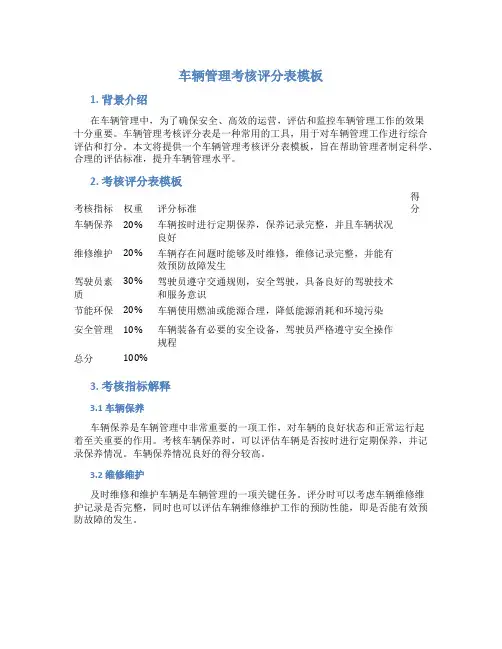 车辆管理考核评分表模板

1. 背景介绍

在车辆管理中，为了确保安全、高效的运营，评估和监控车辆管理工作的效果十分重要。车辆管理考核评分表是一种常用的工具，用于对车辆管理工作进行综合评估和打分。本文将提供一个车辆管理考核评分表模板，旨在帮助管理者制定科学、合理的评估标准，提升车辆管理水平。

2. 考核评分表模板

| 考核指标 | 权重 | 评分标准 | 得分 |
|---|---|---|---|
| 车辆保养 | 20% | 车辆按时进行定期保养，保养记录完整，并且车辆状况良好 | |
| 维修维护 | 20% | 车辆存在问题时能够及时维修，维修记录完整，并能有效预防故障发生 | |
| 驾驶员素质 | 30% | 驾驶员遵守交通规则，安全驾驶，具备良好的驾驶技术和服务意识 | |
| 节能环保 | 20% | 车辆使用燃油或能源合理，降低能源消耗和环境污染 | |
| 安全管理 | 10% | 车辆装备有必要的安全设备，驾驶员严格遵守安全操作规程 | |
| 总分 | 100% | | |

3. 考核指标解释

3.1 车辆保养

车辆保养是车辆管理中非常重要的一项工作，对车辆的良好状态和正常运行起着至关重要的作用。考核车辆保养时，可以评估车辆是否按时进行定期保养，并记录保养情况。车辆保养情况良好的得分较高。

3.2 维修维护

及时维修和维护车辆是车辆管理的一项关键任务。评分时可以考虑车辆维修维护记录是否完整，同时也可以评估车辆维修维护工作的预防性能，即是否能有效预防故障的发生。